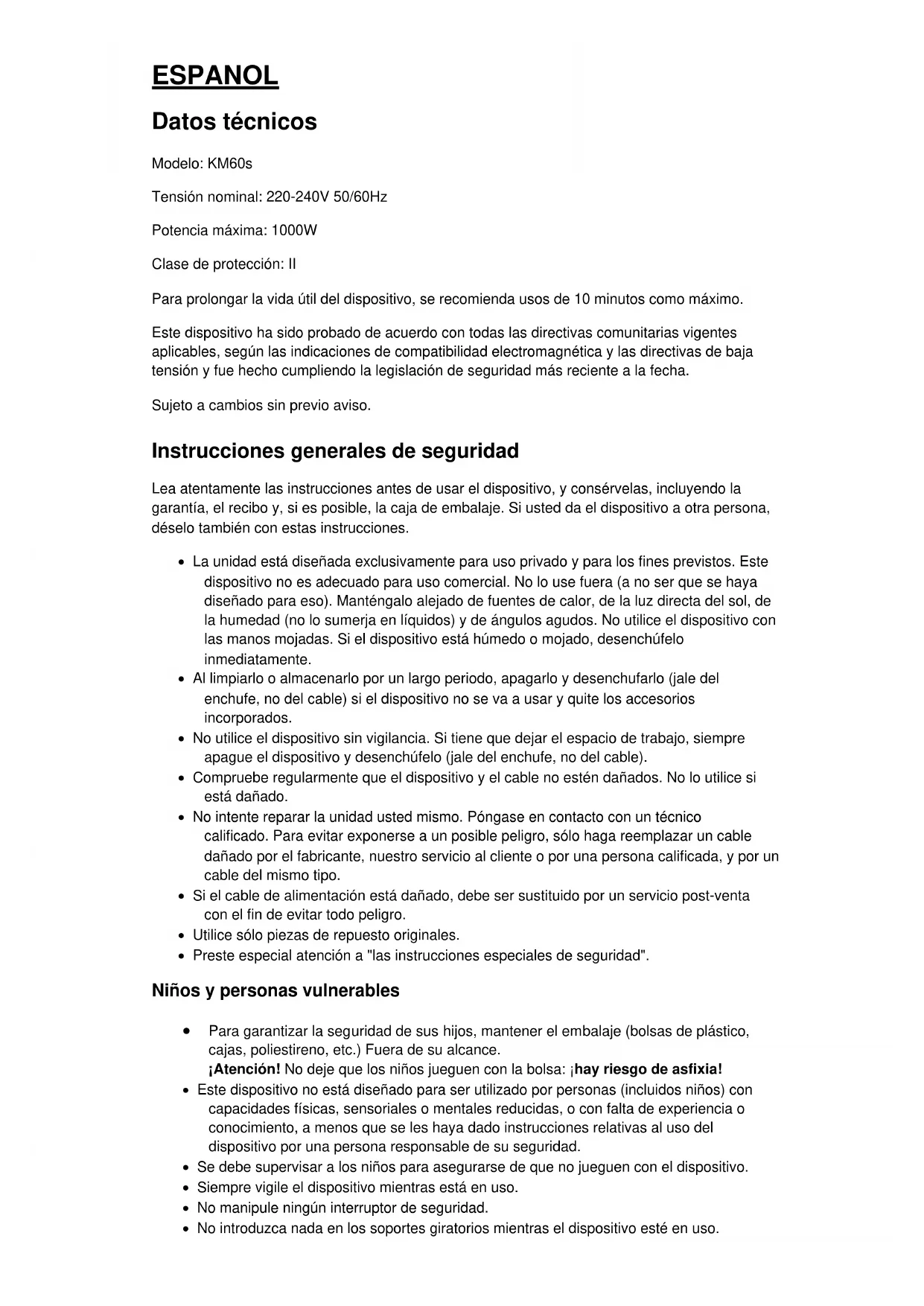 ESPANOL

Datos técnicos

Modelo: KM60s

Tensión nominal: 220-240V 50/60Hz

Potencia máxima: 1000W

Clase de protección: II

Para prolongar la vida útil del dispositivo, se recomienda usos de 10 minutos como máximo.

Este dispositivo ha sido probado de acuerdo con todas las directivas comunitarias vigentes aplicables, según las indicaciones de compatibilidad electromagnética y las directivas de baja tensión y fue hecho cumpliendo la legislación de seguridad más reciente a la fecha.

Sujeto a cambios sin previo aviso.

Instrucciones generales de seguridad

Lea atentamente las instrucciones antes de usar el dispositivo, y consérvelas, incluyendo la garantía, el recibo y, si es posible, la caja de embalaje. Si usted da el dispositivo a otra persona, déselo también con estas instrucciones.

• La unidad está diseñada exclusivamente para uso privado y para los fines previstos. Este dispositivo no es adecuado para uso comercial. No lo use fuera (a no ser que se haya diseñado para eso). Manténgalo alejado de fuentes de calor, de la luz directa del sol, de la humedad (no lo sumerja en líquidos) y de ángulos agudos. No utilice el dispositivo con las manos mojadas. Si el dispositivo está húmedo o mojado, desenchúfelo inmediatamente.
• Al limpiarlo o almacenarlo por un largo periodo, apagarlo y desenchufarlo (jale del enchufe, no del cable) si el dispositivo no se va a usar y quite los accesorios incorporados.
• No utilice el dispositivo sin vigilancia. Si tiene que dejar el espacio de trabajo, siempre apague el dispositivo y desenchúfelo (jale del enchufe, no del cable).
• Compruebe regularmente que el dispositivo y el cable no estén dañados. No lo utilice si está dañado.
• No intente reparar la unidad usted mismo. Póngase en contacto con un técnico calificado. Para evitar exponerse a un posible peligro, sólo haga reemplazar un cable dañado por el fabricante, nuestro servicio al cliente o por una persona calificada, y por un cable del mismo tipo.
• Si el cable de alimentación está dañado, debe ser sustituido por un servicio post-venta con el fin de evitar todo peligro.
• Utilice sólo piezas de repuesto originales.
• Preste especial atención a "las instrucciones especiales de seguridad".

Niños y personas vulnerables

• Para garantizar la seguridad de sus hijos, mantener el embalaje (bolsas de plástico, cajas, poliestireno, etc.) Fuera de su alcance.
¡Atención! No deje que los niños jueguen con la bolsa: ¡hay riesgo de asfixia!
• Este dispositivo no está diseñado para ser utilizado por personas (incluidos niños) con capacidades físicas, sensoriales o mentales reducidas, o con falta de experiencia o conocimiento, a menos que se les haya dado instrucciones relativas al uso del dispositivo por una persona responsable de su seguridad.
• Se debe supervisar a los niños para asegurarse de que no jueguen con el dispositivo.
• Siempre vigile el dispositivo mientras está en uso.
• No manipule ningún interruptor de seguridad.
• No introduzca nada en los soportes giratorios mientras el dispositivo esté en uso.